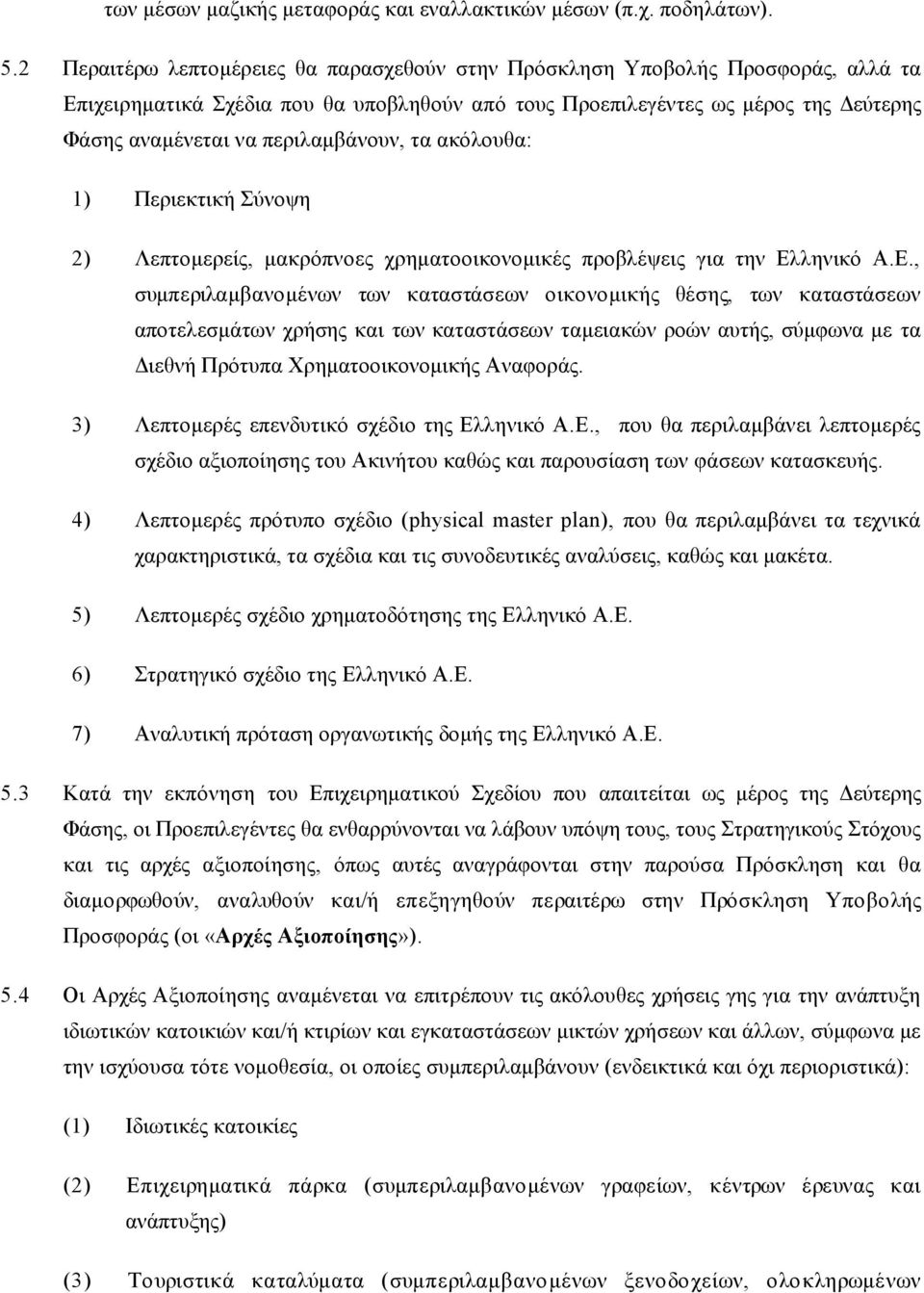 των μέσων μαζικής μεταφοράς και εναλλακτικών μέσων (π.χ. ποδηλάτων).

5.2 Περαιτέρω λεπτομέρειες θα παρασχεθούν στην Πρόσκληση Υποβολής Προσφοράς, αλλά τα Επιχειρηματικά Σχέδια που θα υποβληθούν από τους Προεπιλεγέντες ως μέρος της Δεύτερης Φάσης αναμένεται να περιλαμβάνουν, τα ακόλουθα:

1) Περιεκτική Σύνοψη

2) Λεπτομερείς, μακρόπνοες χρηματοοικονομικές προβλέψεις για την Ελληνικό Α.Ε., συμπεριλαμβανομένων των καταστάσεων οικονομικής θέσης, των καταστάσεων αποτελεσμάτων χρήσης και των καταστάσεων ταμειακών ροών αυτής, σύμφωνα με τα Διεθνή Πρότυπα Χρηματοοικονομικής Αναφοράς.

3) Λεπτομερές επενδυτικό σχέδιο της Ελληνικό Α.Ε., που θα περιλαμβάνει λεπτομερές σχέδιο αξιοποίησης του Ακινήτου καθώς και παρουσίαση των φάσεων κατασκευής.

4) Λεπτομερές πρότυπο σχέδιο (physical master plan), που θα περιλαμβάνει τα τεχνικά χαρακτηριστικά, τα σχέδια και τις συνοδευτικές αναλύσεις, καθώς και μακέτα.

5) Λεπτομερές σχέδιο χρηματοδότησης της Ελληνικό Α.Ε.

6) Στρατηγικό σχέδιο της Ελληνικό Α.Ε.

7) Αναλυτική πρόταση οργανωτικής δομής της Ελληνικό Α.Ε.

5.3 Κατά την εκπόνηση του Επιχειρηματικού Σχεδίου που απαιτείται ως μέρος της Δεύτερης Φάσης, οι Προεπιλεγέντες θα ενθαρρύνονται να λάβουν υπόψη τους, τους Στρατηγικούς Στόχους και τις αρχές αξιοποίησης, όπως αυτές αναγράφονται στην παρούσα Πρόσκληση και θα διαμορφωθούν, αναλυθούν και/ή επεξηγηθούν περαιτέρω στην Πρόσκληση Υποβολής Προσφοράς (οι «Αρχές Αξιοποίησης»).

5.4 Οι Αρχές Αξιοποίησης αναμένεται να επιτρέπουν τις ακόλουθες χρήσεις γης για την ανάπτυξη ιδιωτικών κατοικιών και/ή κτιρίων και εγκαταστάσεων μικτών χρήσεων και άλλων, σύμφωνα με την ισχύουσα τότε νομοθεσία, οι οποίες συμπεριλαμβάνουν (ενδεικτικά και όχι περιοριστικά):

(1) Ιδιωτικές κατοικίες

(2) Επιχειρηματικά πάρκα (συμπεριλαμβανομένων γραφείων, κέντρων έρευνας και ανάπτυξης)

(3) Τουριστικά καταλύματα (συμπεριλαμβανομένων ξενοδοχείων, ολοκληρωμένων